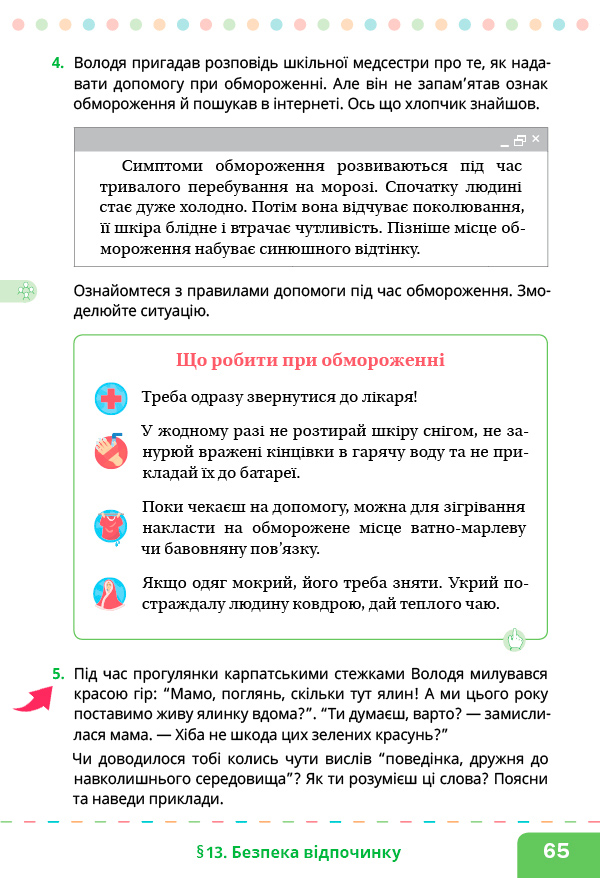 4. Володя пригадав розповідь шкільної медсестри про те, як надавати допомогу при обмороженні. Але він не запам'ятав ознак обмороження й пошукав в інтернеті. Ось що хлопчик знайшов.

Симптоми обмороження розвиваються під час тривалого перебування на морозі. Спочатку людині стає дуже холодно. Потім вона відчуває поколювання, її шкіра блідне і втрачає чутливість. Пізніше місце обмороження набуває синюшного відтінку.

Ознайомтеся з правилами допомоги під час обмороження. Змоделюйте ситуацію.

Що робити при обмороженні

Треба одразу звернутися до лікаря!

У жодному разі не розтирай шкіру снігом, не занурюй вражені кінцівки в гарячу воду та не прикладай їх до батареї.

Поки чекаєш на допомогу, можна для зігрівання накласти на обморожене місце ватно-марлеву чи бавовняну пов'язку.

Якщо одяг мокрий, його треба зняти. Укрий постраждалу людину ковдрою, дай теплого чаю.

5. Під час прогулянки карпатськими стежками Володя милувався красою гір: "Мамо, поглянь, скільки тут ялин! А ми цього року поставимо живу ялинку вдома?". "Ти думаєш, варто? — замислилася мама. — Хіба не шкода цих зелених красунь?"

Чи доводилося тобі колись чути вислів "поведінка, дружня до навколишнього середовища"? Як ти розумієш ці слова? Поясни та наведи приклади.

§13. Безпека відпочинку

65